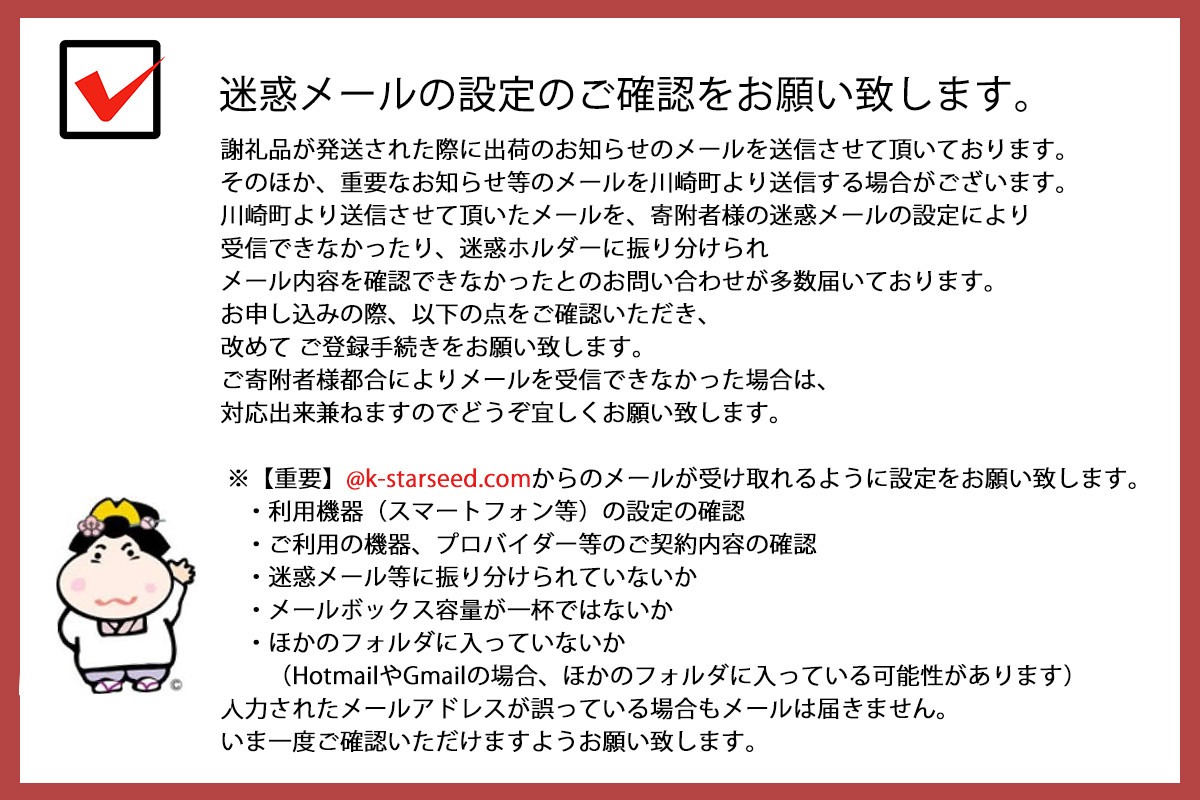 迷惑メールの設定のご確認をお願い致します。

謝礼品が発送された際に出荷のお知らせのメールを送信させて頂いております。
そのほか、重要なお知らせ等のメールを川崎町より送信する場合がございます。
川崎町より送信させて頂いたメールを、寄附者様の迷惑メールの設定により
受信できなかったり、迷惑ホルダーに振り分けられ
メール内容を確認できなかったとのお問い合わせが多数届いております。
お申し込みの際、以下の点をご確認いただき、
改めて ご登録手続きをお願い致します。
ご寄附者様都合によりメールを受信できなかった場合は、
対応出来兼ねますのでどうぞ宜しくお願い致します。

※【重要】@k-starseed.comからのメールが受け取れるように設定をお願い致します。
・利用機器（スマートフォン等）の設定の確認
・ご利用の機器、プロバイダー等のご契約内容の確認
・迷惑メール等に振り分けられていないか
・メールボックス容量が一杯ではないか
・ほかのフォルダに入っていないか
（HotmailやGmailの場合、ほかのフォルダに入っている可能性があります）
入力されたメールアドレスが誤っている場合もメールは届きません。
いま一度ご確認いただけますようお願い致します。

©